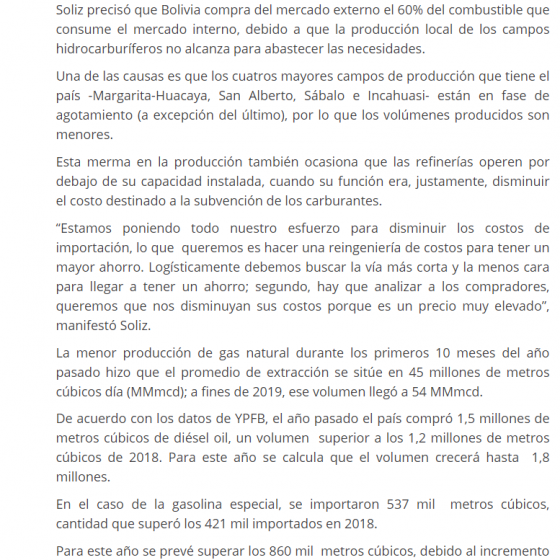 Soliz precisó que Bolivia compra del mercado externo el 60% del combustible que consume el mercado interno, debido a que la producción local de los campos hidrocarburíferos no alcanza para abastecer las necesidades.

Una de las causas es que los cuatros mayores campos de producción que tiene el país -Margarita-Huacaya, San Alberto, Sábalo e Incahuasi- están en fase de agotamiento (a excepción del último), por lo que los volúmenes producidos son menores.

Esta merma en la producción también ocasiona que las refinerías operen por debajo de su capacidad instalada, cuando su función era, justamente, disminuir el costo destinado a la subvención de los carburantes.

“Estamos poniendo todo nuestro esfuerzo para disminuir los costos de importación, lo que queremos es hacer una reingeniería de costos para tener un mayor ahorro. Logísticamente debemos buscar la vía más corta y la menos cara para llegar a tener un ahorro; segundo, hay que analizar a los compradores, queremos que nos disminuyan sus costos porque es un precio muy elevado”, manifestó Soliz.

La menor producción de gas natural durante los primeros 10 meses del año pasado hizo que el promedio de extracción se sitúe en 45 millones de metros cúbicos día (MMmcd); a fines de 2019, ese volumen llegó a 54 MMmcd.

De acuerdo con los datos de YPFB, el año pasado el país compró 1,5 millones de metros cúbicos de diésel oil, un volumen superior a los 1,2 millones de metros cúbicos de 2018. Para este año se calcula que el volumen crecerá hasta 1,8 millones.

En el caso de la gasolina especial, se importaron 537 mil metros cúbicos, cantidad que superó los 421 mil importados en 2018.

Para este año se prevé superar los 860 mil metros cúbicos, debido al incremento